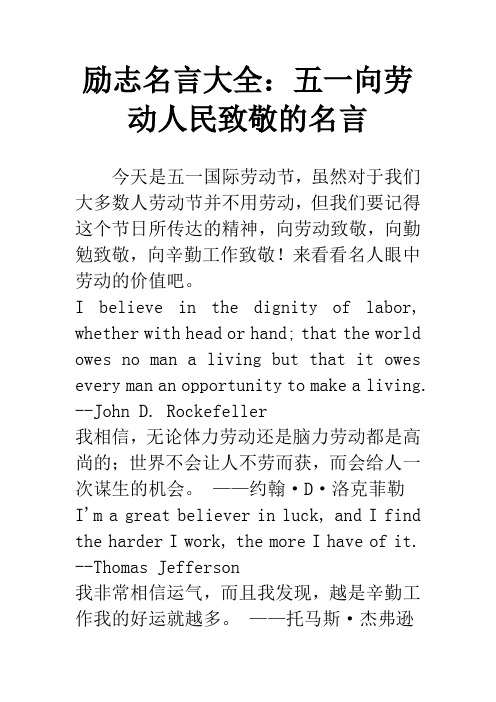 励志名言大全：五一向劳动人民致敬的名言

今天是五一国际劳动节，虽然对于我们大多数人劳动节并不用劳动，但我们要记得这个节日所传达的精神，向劳动致敬，向勤勉致敬，向辛勤工作致敬！来看看名人眼中劳动的价值吧。

I believe in the dignity of labor, whether with head or hand; that the world owes no man a living but that it owes every man an opportunity to make a living. --John D. Rockefeller

我相信，无论体力劳动还是脑力劳动都是高尚的；世界不会让人不劳而获，而会给人一次谋生的机会。 ——约翰·D·洛克菲勒

I'm a great believer in luck, and I find the harder I work, the more I have of it. --Thomas Jefferson

我非常相信运气，而且我发现，越是辛勤工作我的好运就越多。 ——托马斯·杰弗逊